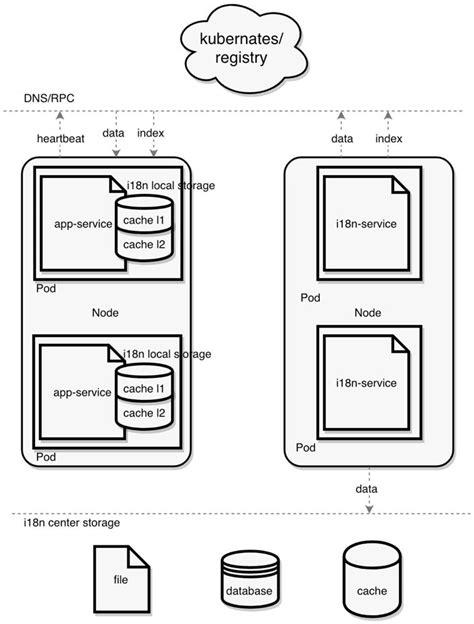 kubernates/
registry

DNS/RPC

heartbeat

data

index

data

index

i18n local storage

app-service

cache l1

cache l2

Pod

Node

i18n local storage

app-service

cache l1

cache l2

Pod

i18n-service

Pod

Node

i18n-service

Pod

data

i18n center storage

file

database

cache